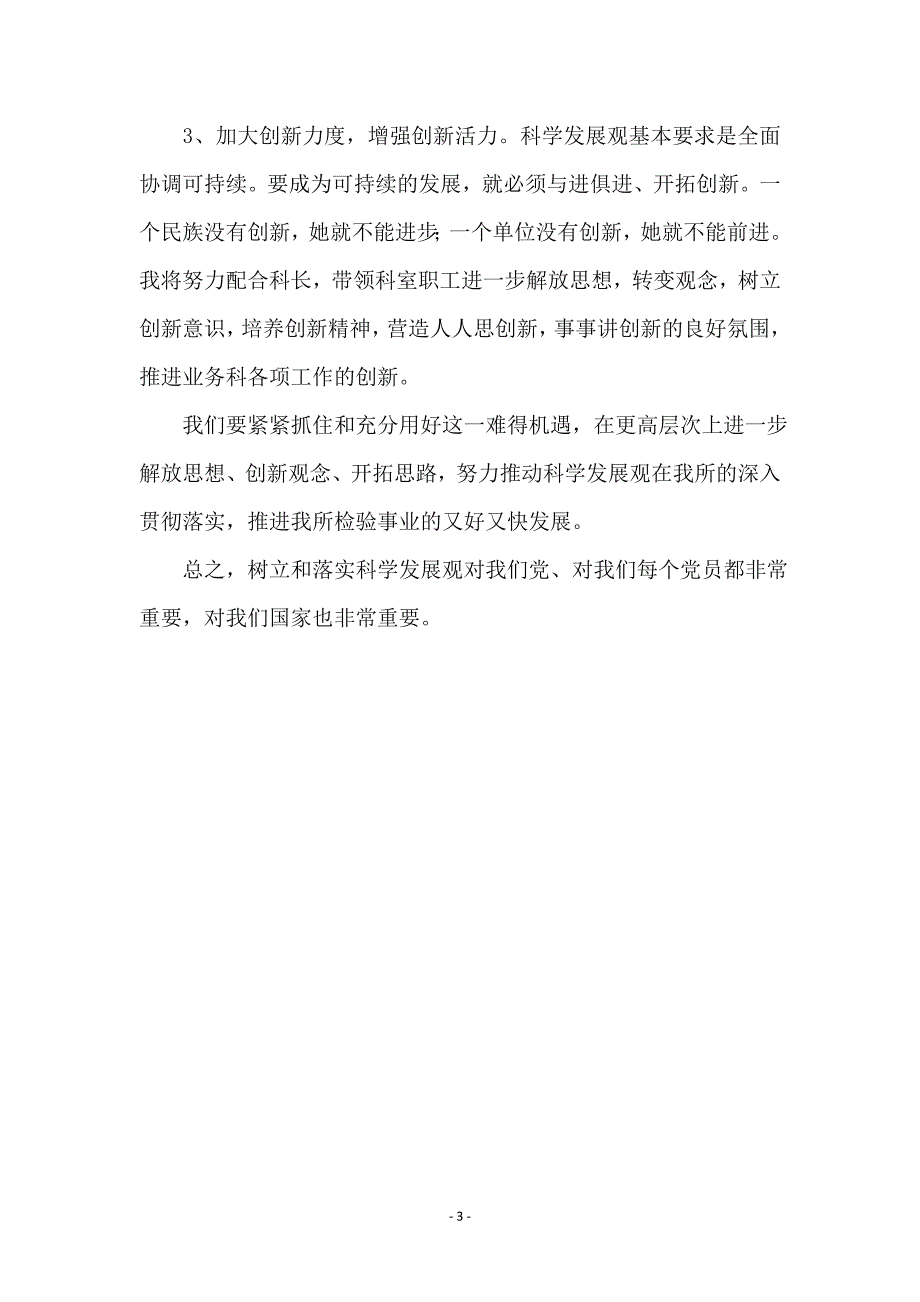 3、加大创新力度，增强创新活力。科学发展观基本要求是全面协调可持续。要成为可持续的发展，就必须与进俱进、开拓创新。一个民族没有创新，她就不能进步;一个单位没有创新，她就不能前进。我将努力配合科长，带领科室职工进一步解放思想，转变观念，树立创新意识，培养创新精神，营造人人思创新，事事讲创新的良好氛围，推进业务科各项工作的创新。

我们要紧紧抓住和充分用好这一难得机遇，在更高层次上进一步解放思想、创新观念、开拓思路，努力推动科学发展观在我所的深入贯彻落实，推进我所检验事业的又好又快发展。

总之，树立和落实科学发展观对我们党、对我们每个党员都非常重要，对我们国家也非常重要。

- 3 -